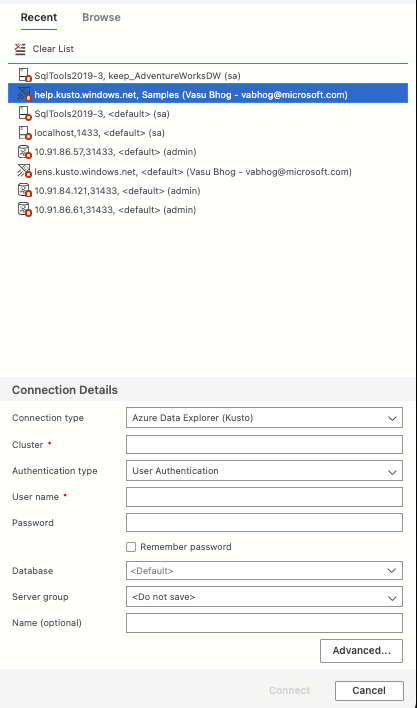 Recent Browse

Clear List

SqlTools2019-3, keep_AdventureWorksDW (sa)
help.kusto.windows.net, Samples (Vasu Bhog - vabhog@microsoft.com)
SqlTools2019-3, <default> (sa)
localhost,1433, <default> (sa)
10.91.86.57,31433, <default> (admin)
lens.kusto.windows.net, <default> (Vasu Bhog - vabhog@microsoft.com)
10.91.84.121,31433, <default> (admin)
10.91.86.61,31433, <default> (admin)

Connection Details

Connection type Azure Data Explorer (Kusto)
Cluster *
Authentication type User Authentication
User name *
Password
Remember password
Database <Default>
Server group <Do not save>
Name (optional)

Advanced...

Connect Cancel